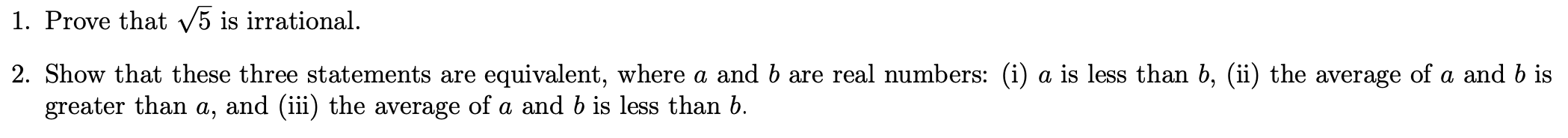 1. Prove that $\sqrt{5}$ is irrational.

2. Show that these three statements are equivalent, where $a$ and $b$ are real numbers: (i) $a$ is less than $b$, (ii) the average of $a$ and $b$ is greater than $a$, and (iii) the average of $a$ and $b$ is less than $b$.